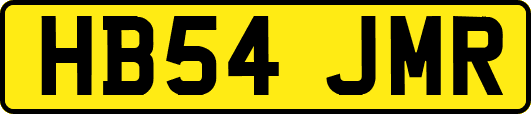 HB54 JMR